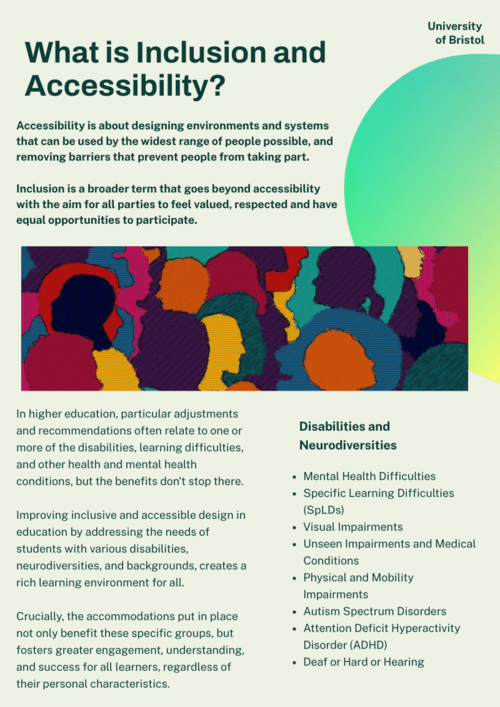 University of Bristol

What is Inclusion and Accessibility?

Accessibility is about designing environments and systems that can be used by the widest range of people possible, and removing barriers that prevent people from taking part.

Inclusion is a broader term that goes beyond accessibility with the aim for all parties to feel valued, respected and have equal opportunities to participate.

In higher education, particular adjustments and recommendations often relate to one or more of the disabilities, learning difficulties, and other health and mental health conditions, but the benefits don't stop there.

Improving inclusive and accessible design in education by addressing the needs of students with various disabilities, neurodiversities, and backgrounds, creates a rich learning environment for all.

Crucially, the accommodations put in place not only benefit these specific groups, but fosters greater engagement, understanding, and success for all learners, regardless of their personal characteristics.

Disabilities and Neurodiversities

- Mental Health Difficulties
- Specific Learning Difficulties (SpLDs)
- Visual Impairments
- Unseen Impairments and Medical Conditions
- Physical and Mobility Impairments
- Autism Spectrum Disorders
- Attention Deficit Hyperactivity Disorder (ADHD)
- Deaf or Hard or Hearing